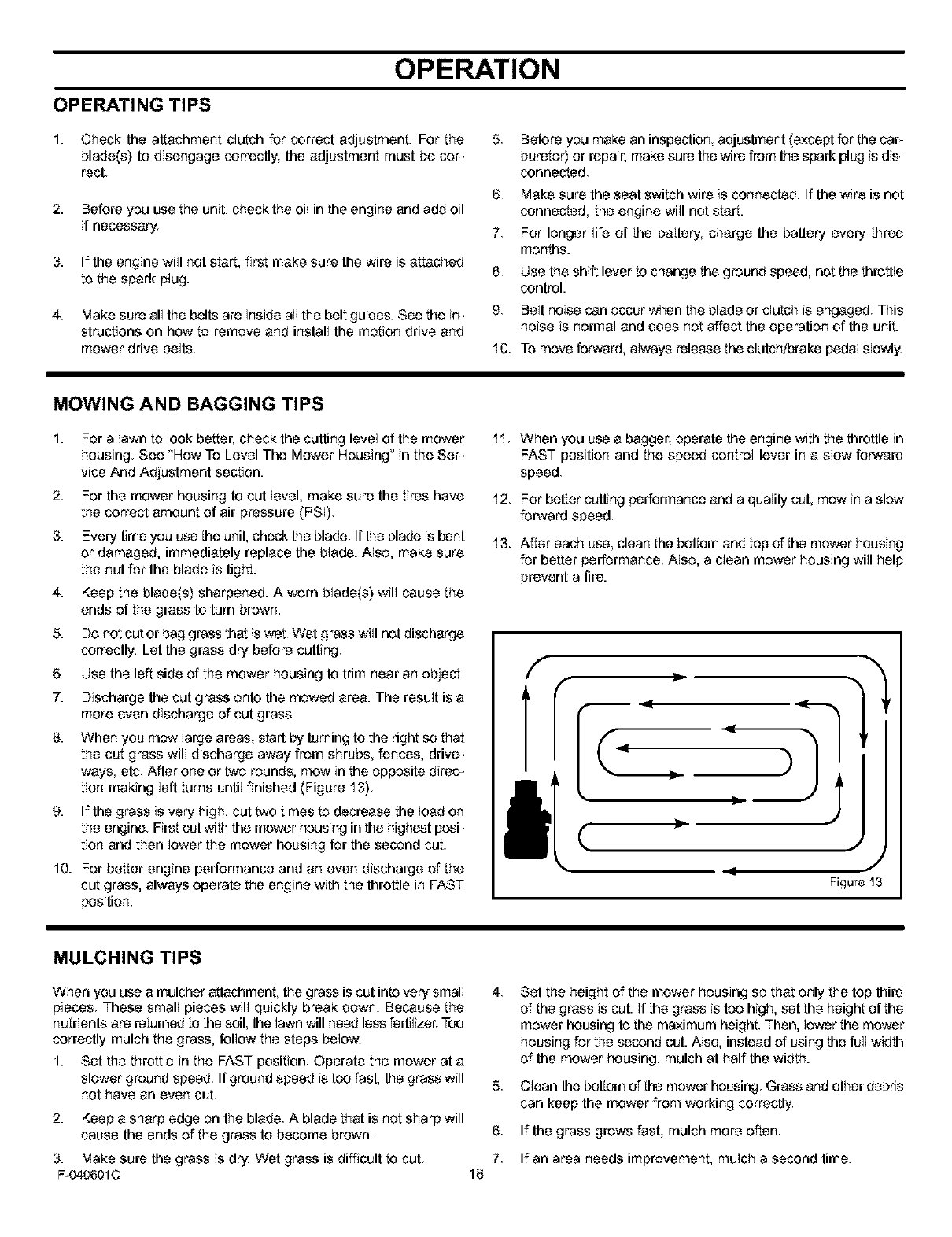 OPERATION

OPERATING TIPS

1. Check the attachment clutch for correct adjustment. For the blade(s) to disengage correctly, the adjustment must be correct.

2. Before you use the unit, check the oil in the engine and add oil if necessary.

3. If the engine will not start, first make sure the wire is attached to the spark plug.

4. Make sure all the belts are inside all the belt guides. See the instructions on how to remove and install the motion drive and mower drive belts.

5. Before you make an inspection, adjustment (except for the carburetor) or repair, make sure the wire from the spark plug is disconnected.

6. Make sure the seat switch wire is connected. If the wire is not connected, the engine will not start.

7. For longer life of the battery, charge the battery every three months.

8. Use the shift lever to change the ground speed, not the throttle control.

9. Belt noise can occur when the blade or clutch is engaged. This noise is normal and does not affect the operation of the unit.

10. To move forward, always release the clutch/brake pedal slowly.

MOWING AND BAGGING TIPS

1. For a lawn to look better, check the cutting level of the mower housing. See "How To Level The Mower Housing" in the Service And Adjustment section.

2. For the mower housing to cut level, make sure the tires have the correct amount of air pressure (PSI).

3. Every time you use the unit, check the blade. If the blade is bent or damaged, immediately replace the blade. Also, make sure the nut for the blade is tight.

4. Keep the blade(s) sharpened. A worn blade(s) will cause the ends of the grass to turn brown.

5. Do not cut or bag grass that is wet. Wet grass will not discharge correctly. Let the grass dry before cutting.

6. Use the left side of the mower housing to trim near an object.

7. Discharge the cut grass onto the mowed area. The result is a more even discharge of cut grass.

8. When you mow large areas, start by turning to the right so that the cut grass will discharge away from shrubs, fences, driveways, etc. After one or two rounds, mow in the opposite direction making left turns until finished (Figure 13).

9. If the grass is very high, cut two times to decrease the load on the engine. First cut with the mower housing in the highest position and then lower the mower housing for the second cut.

10. For better engine performance and an even discharge of the cut grass, always operate the engine with the throttle in FAST position.

11. When you use a bagger, operate the engine with the throttle in FAST position and the speed control lever in a slow forward speed.

12. For better cutting performance and a quality cut, mow in a slow forward speed.

13. After each use, clean the bottom and top of the mower housing for better performance. Also, a clean mower housing will help prevent a fire.

Figure 13

MULCHING TIPS

When you use a mulcher attachment, the grass is cut into very small pieces. These small pieces will quickly break down. Because the nutrients are returned to the soil, the lawn will need less fertilizer. Too correctly mulch the grass, follow the steps below.

1. Set the throttle in the FAST position. Operate the mower at a slower ground speed. If ground speed is too fast, the grass will not have an even cut.

2. Keep a sharp edge on the blade. A blade that is not sharp will cause the ends of the grass to become brown.

3. Make sure the grass is dry. Wet grass is difficult to cut.

4. Set the height of the mower housing so that only the top third of the grass is cut. If the grass is too high, set the height of the mower housing to the maximum height. Then, lower the mower housing for the second cut. Also, instead of using the full width of the mower housing, mulch at half the width.

5. Clean the bottom of the mower housing. Grass and other debris can keep the mower from working correctly.

6. If the grass grows fast, mulch more often.

7. If an area needs improvement, mulch a second time.

F-040601C 18